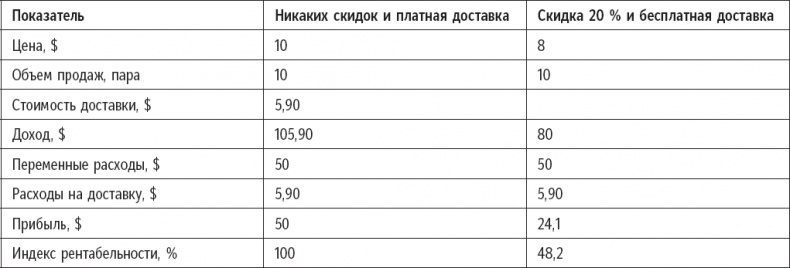 | Показатель | Никаких скидок и платная доставка | Скидка 20 % и бесплатная доставка |
|---|---|---|
| Цена, $ | 10 | 8 |
| Объем продаж, пара | 10 | 10 |
| Стоимость доставки, $ | 5,90 | |
| Доход, $ | 105,90 | 80 |
| Переменные расходы, $ | 50 | 50 |
| Расходы на доставку, $ | 5,90 | 5,90 |
| Прибыль, $ | 50 | 24,1 |
| Индекс рентабельности, % | 100 | 48,2 |